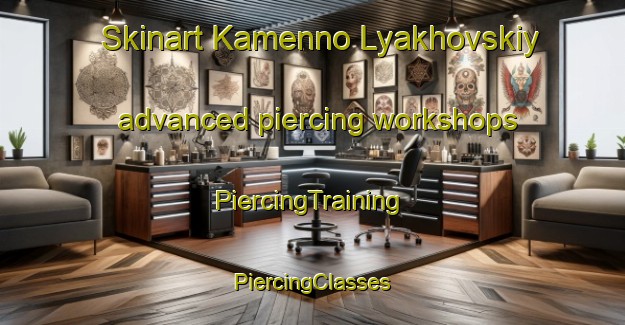 Skinart Kamenno Lyakhovskiy

advanced piercing workshops

PiercingTraining

PiercingClasses